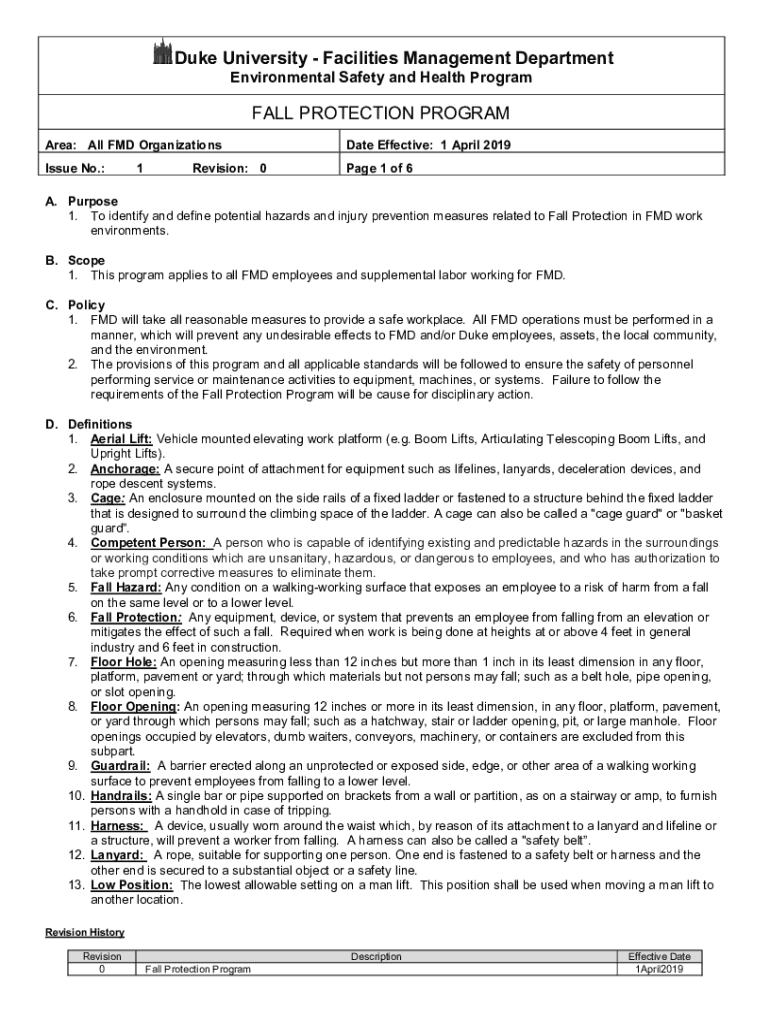 Duke University - Facilities Management Department
Environmental Safety and Health Program

FALL PROTECTION PROGRAM

| Area: All FMD Organizations | Date Effective: 1 April 2019 |
|---|---|
| Issue No.: 1 Revision: 0 | Page 1 of 6 |

A. Purpose
1. To identify and define potential hazards and injury prevention measures related to Fall Protection in FMD work environments.

B. Scope
1. This program applies to all FMD employees and supplemental labor working for FMD.

C. Policy
1. FMD will take all reasonable measures to provide a safe workplace. All FMD operations must be performed in a manner, which will prevent any undesirable effects to FMD and/or Duke employees, assets, the local community, and the environment.
2. The provisions of this program and all applicable standards will be followed to ensure the safety of personnel performing service or maintenance activities to equipment, machines, or systems. Failure to follow the requirements of the Fall Protection Program will be cause for disciplinary action.

D. Definitions
1. Aerial Lift: Vehicle mounted elevating work platform (e.g. Boom Lifts, Articulating Telescoping Boom Lifts, and Upright Lifts).
2. Anchorage: A secure point of attachment for equipment such as lifelines, lanyards, deceleration devices, and rope descent systems.
3. Cage: An enclosure mounted on the side rails of a fixed ladder or fastened to a structure behind the fixed ladder that is designed to surround the climbing space of the ladder. A cage can also be called a "cage guard" or "basket guard".
4. Competent Person: A person who is capable of identifying existing and predictable hazards in the surroundings or working conditions which are unsanitary, hazardous, or dangerous to employees, and who has authorization to take prompt corrective measures to eliminate them.
5. Fall Hazard: Any condition on a walking-working surface that exposes an employee to a risk of harm from a fall on the same level or to a lower level.
6. Fall Protection: Any equipment, device, or system that prevents an employee from falling from an elevation or mitigates the effect of such a fall. Required when work is being done at heights at or above 4 feet in general industry and 6 feet in construction.
7. Floor Hole: An opening measuring less than 12 inches but more than 1 inch in its least dimension in any floor, platform, pavement or yard; through which materials but not persons may fall; such as a belt hole, pipe opening, or slot opening.
8. Floor Opening: An opening measuring 12 inches or more in its least dimension, in any floor, platform, pavement, or yard through which persons may fall; such as a hatchway, stair or ladder opening, pit, or large manhole. Floor openings occupied by elevators, dumb waiters, conveyors, machinery, or containers are excluded from this subpart.
9. Guardrail: A barrier erected along an unprotected or exposed side, edge, or other area of a walking working surface to prevent employees from falling to a lower level.
10. Handrails: A single bar or pipe supported on brackets from a wall or partition, as on a stairway or amp, to furnish persons with a handhold in case of tripping.
11. Harness: A device, usually worn around the waist which, by reason of its attachment to a lanyard and lifeline or a structure, will prevent a worker from falling. A harness can also be called a "safety belt".
12. Lanyard: A rope, suitable for supporting one person. One end is fastened to a safety belt or harness and the other end is secured to a substantial object or a safety line.
13. Low Position: The lowest allowable setting on a man lift. This position shall be used when moving a man lift to another location.

Revision History

| Revision | Description | Effective Date |
|---|---|---|
| 0 | Fall Protection Program | 1April2019 |